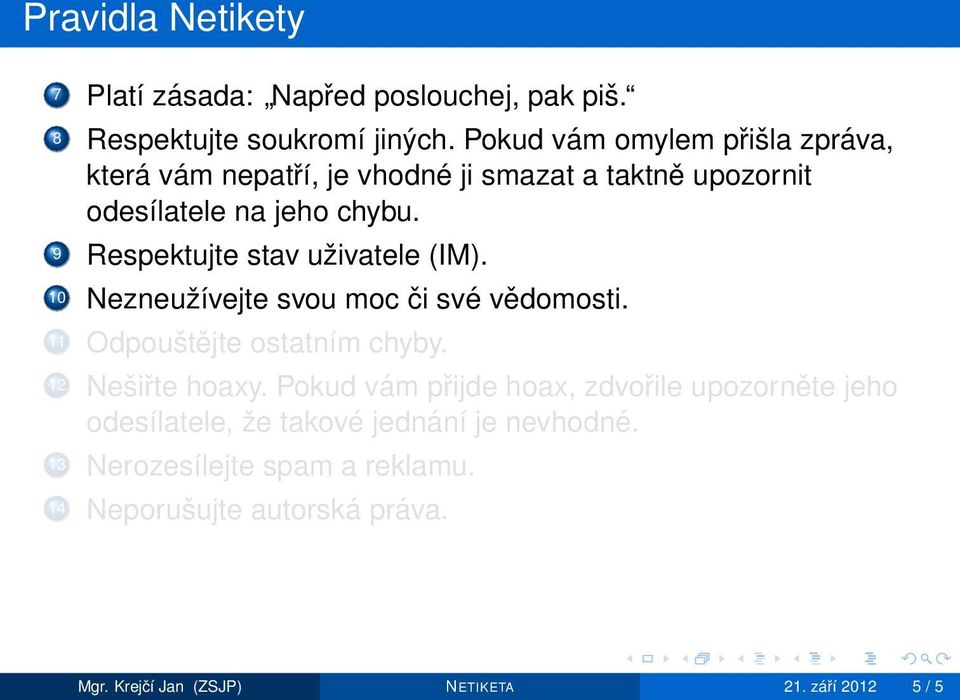 Pravidla Netikety

7 Platí zásada: „Napřed poslouchej, pak piš.“

8 Respektujte soukromí jiných. Pokud vám omylem přišla zpráva, která vám nepatří, je vhodné ji smazat a taktně upozornit odesílatele na jeho chybu.

9 Respektujte stav uživatele (IM).

10 Nezneužívejte svou moc či své vědomosti.

11 Odpouštějte ostatním chyby.

12 Nešiřte hoaxy. Pokud vám přijde hoax, zdvořile upozorněte jeho odesílatele, že takové jednání je nevhodné.

13 Nerozesílejte spam a reklamu.

14 Neporušujte autorská práva.

Mgr. Krejčí Jan (ZSJP) NETIKETA 21. září 2012 5 / 5